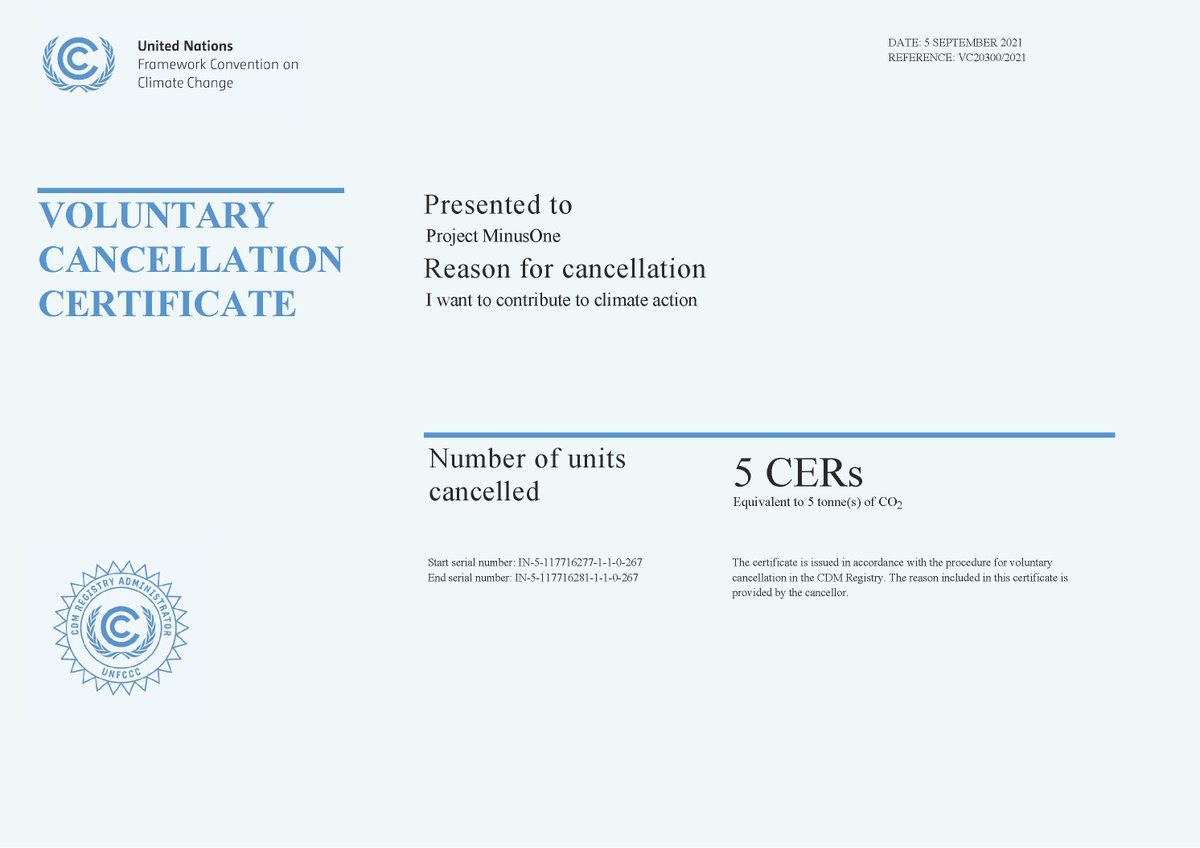 United Nations
Framework Convention on
Climate Change

DATE: 5 SEPTEMBER 2021
REFERENCE: VC20300/2021

VOLUNTARY CANCELLATION CERTIFICATE

Presented to
Project MinusOne
Reason for cancellation
I want to contribute to climate action

Number of units cancelled

5 CERs
Equivalent to 5 tonne(s) of $CO_2$

Start serial number: IN-5-117716277-1-1-0-267
End serial number: IN-5-117716281-1-1-0-267

The certificate is issued in accordance with the procedure for voluntary cancellation in the CDM Registry. The reason included in this certificate is provided by the cancellor.

CDM REGISTRY ADMINISTRATOR
UNFCCC